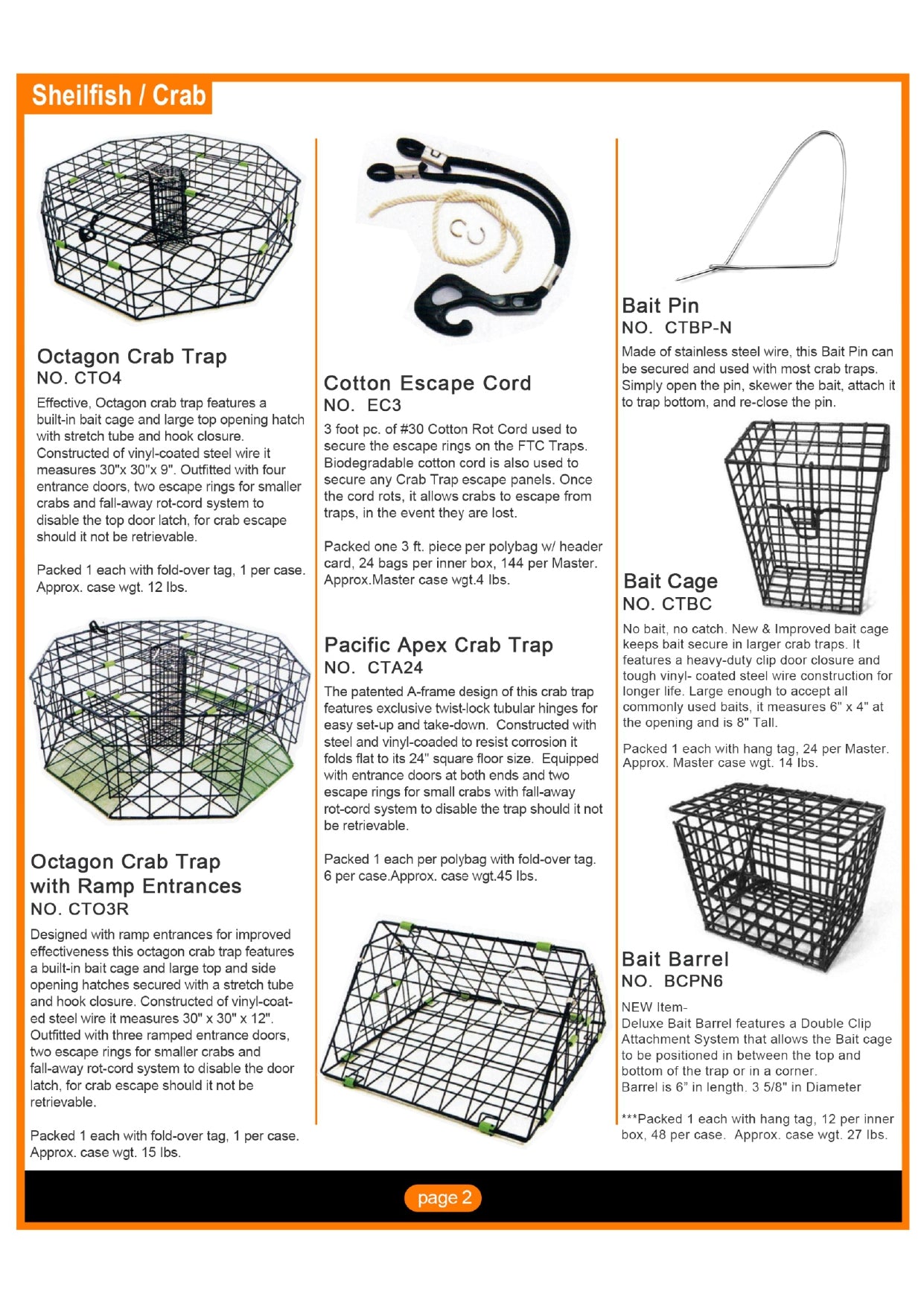 Sheilfish / Crab

Octagon Crab Trap
NO. CTO4

Effective, Octagon crab trap features a built-in bait cage and large top opening hatch with stretch tube and hook closure. Constructed of vinyl-coated steel wire it measures 30"x 30"x 9". Outfitted with four entrance doors, two escape rings for smaller crabs and fall-away rot-cord system to disable the top door latch, for crab escape should it not be retrievable.

Packed 1 each with fold-over tag, 1 per case. Approx. case wgt. 12 lbs.

Octagon Crab Trap with Ramp Entrances
NO. CTO3R

Designed with ramp entrances for improved effectiveness this octagon crab trap features a built-in bait cage and large top and side opening hatches secured with a stretch tube and hook closure. Constructed of vinyl-coated steel wire it measures 30" x 30" x 12". Outfitted with three ramped entrance doors, two escape rings for smaller crabs and fall-away rot-cord system to disable the door latch, for crab escape should it not be retrievable.

Packed 1 each with fold-over tag, 1 per case. Approx. case wgt. 15 lbs.

Cotton Escape Cord
NO. EC3

3 foot pc. of #30 Cotton Rot Cord used to secure the escape rings on the FTC Traps. Biodegradable cotton cord is also used to secure any Crab Trap escape panels. Once the cord rots, it allows crabs to escape from traps, in the event they are lost.

Packed one 3 ft. piece per polybag w/ header card, 24 bags per inner box, 144 per Master. Approx.Master case wgt.4 lbs.

Pacific Apex Crab Trap
NO. CTA24

The patented A-frame design of this crab trap features exclusive twist-lock tubular hinges for easy set-up and take-down. Constructed with steel and vinyl-coaded to resist corrosion it folds flat to its 24" square floor size. Equipped with entrance doors at both ends and two escape rings for small crabs with fall-away rot-cord system to disable the trap should it not be retrievable.

Packed 1 each per polybag with fold-over tag. 6 per case.Approx. case wgt.45 lbs.

Bait Pin
NO. CTBP-N

Made of stainless steel wire, this Bait Pin can be secured and used with most crab traps. Simply open the pin, skewer the bait, attach it to trap bottom, and re-close the pin.

Bait Cage
NO. CTBC

No bait, no catch. New & Improved bait cage keeps bait secure in larger crab traps. It features a heavy-duty clip door closure and tough vinyl- coated steel wire construction for longer life. Large enough to accept all commonly used baits, it measures 6" x 4" at the opening and is 8" Tall.

Packed 1 each with hang tag, 24 per Master. Approx. Master case wgt. 14 lbs.

Bait Barrel
NO. BCPN6

NEW Item-
Deluxe Bait Barrel features a Double Clip Attachment System that allows the Bait cage to be positioned in between the top and bottom of the trap or in a corner.
Barrel is 6" in length. 3 5/8" in Diameter

***Packed 1 each with hang tag, 12 per inner box, 48 per case. Approx. case wgt. 27 lbs.

page 2